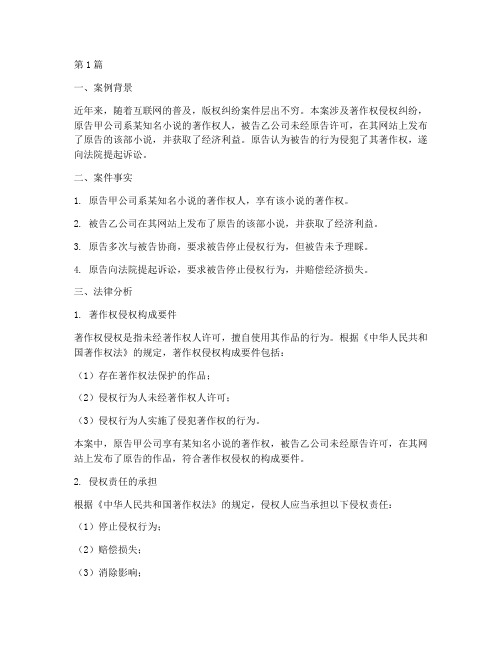 第1篇

一、案例背景

近年来，随着互联网的普及，版权纠纷案件层出不穷。本案涉及著作权侵权纠纷，原告甲公司系某知名小说的著作权人，被告乙公司未经原告许可，在其网站上发布了原告的该部小说，并获取了经济利益。原告认为被告的行为侵犯了其著作权，遂向法院提起诉讼。

二、案件事实

1. 原告甲公司系某知名小说的著作权人，享有该小说的著作权。

2. 被告乙公司在其网站上发布了原告的该部小说，并获取了经济利益。

3. 原告多次与被告协商，要求被告停止侵权行为，但被告未予理睬。

4. 原告向法院提起诉讼，要求被告停止侵权行为，并赔偿经济损失。

三、法律分析

1. 著作权侵权构成要件

著作权侵权是指未经著作权人许可，擅自使用其作品的行为。根据《中华人民共和国著作权法》的规定，著作权侵权构成要件包括：

（1）存在著作权法保护的作品；

（2）侵权行为人未经著作权人许可；

（3）侵权行为人实施了侵犯著作权的行为。

本案中，原告甲公司享有某知名小说的著作权，被告乙公司未经原告许可，在其网站上发布了原告的作品，符合著作权侵权的构成要件。

2. 侵权责任的承担

根据《中华人民共和国著作权法》的规定，侵权人应当承担以下侵权责任：

（1）停止侵权行为；

（2）赔偿损失；

（3）消除影响；